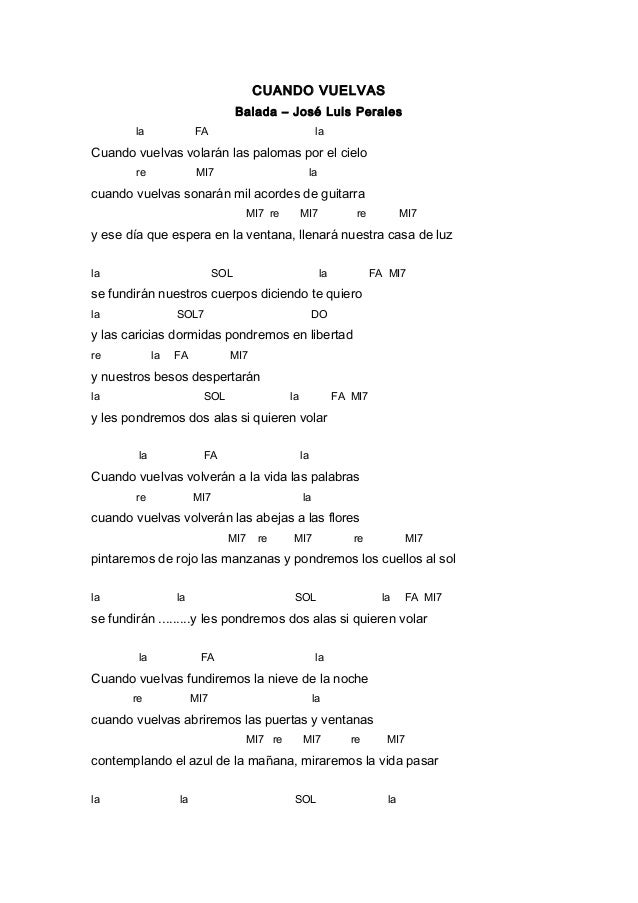 CUANDO VUELVAS
Balada – José Luis Perales

la FA la
Cuando vuelvas volarán las palomas por el cielo
re MI7 la
cuando vuelvas sonarán mil acordes de guitarra
MI7 re MI7 re MI7
y ese día que espera en la ventana, llenará nuestra casa de luz

la SOL la FA MI7
se fundirán nuestros cuerpos diciendo te quiero
la SOL7 DO
y las caricias dormidas pondremos en libertad
re la FA MI7
y nuestros besos despertarán
la SOL la FA MI7
y les pondremos dos alas si quieren volar

la FA la
Cuando vuelvas volverán a la vida las palabras
re MI7 la
cuando vuelvas volverán las abejas a las flores
MI7 re MI7 re MI7
pintaremos de rojo las manzanas y pondremos los cuellos al sol

la la SOL la FA MI7
se fundirán .........y les pondremos dos alas si quieren volar

la FA la
Cuando vuelvas fundiremos la nieve de la noche
re MI7 la
cuando vuelvas abriremos las puertas y ventanas
MI7 re MI7 re MI7
contemplando el azul de la mañana, miraremos la vida pasar

la la SOL la